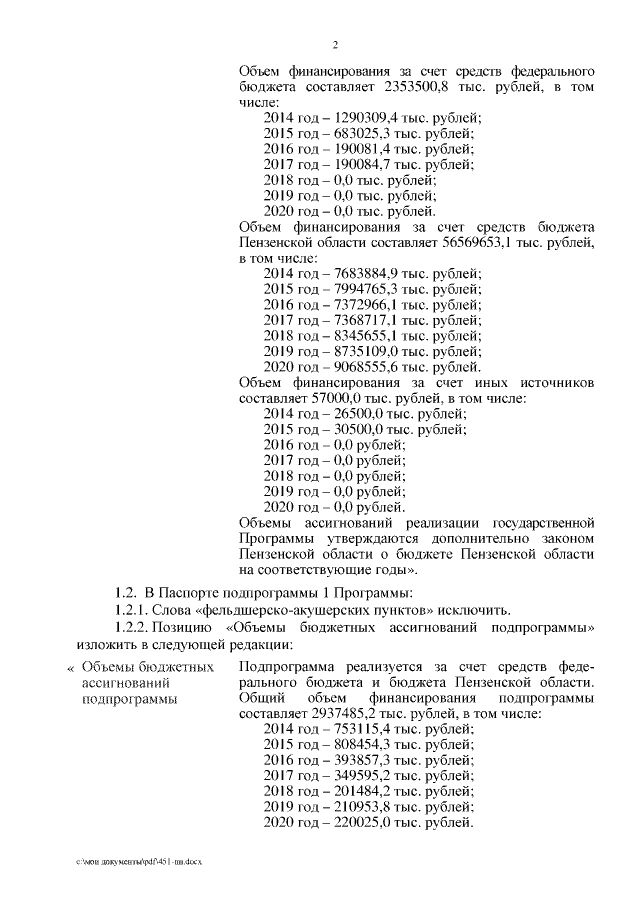 2

Объем финансирования за счет средств федерального бюджета составляет 2353500,8 тыс. рублей, в том числе:
2014 год – 1290309,4 тыс. рублей;
2015 год – 683025,3 тыс. рублей;
2016 год – 190081,4 тыс. рублей;
2017 год – 190084,7 тыс. рублей;
2018 год – 0,0 тыс. рублей;
2019 год – 0,0 тыс. рублей;
2020 год – 0,0 тыс. рублей.
Объем финансирования за счет средств бюджета Пензенской области составляет 56569653,1 тыс. рублей, в том числе:
2014 год – 7683884,9 тыс. рублей;
2015 год – 7994765,3 тыс. рублей;
2016 год – 7372966,1 тыс. рублей;
2017 год – 7368717,1 тыс. рублей;
2018 год – 8345655,1 тыс. рублей;
2019 год – 8735109,0 тыс. рублей;
2020 год – 9068555,6 тыс. рублей.
Объем финансирования за счет иных источников составляет 57000,0 тыс. рублей, в том числе:
2014 год – 26500,0 тыс. рублей;
2015 год – 30500,0 тыс. рублей;
2016 год – 0,0 рублей;
2017 год – 0,0 рублей;
2018 год – 0,0 рублей;
2019 год – 0,0 рублей;
2020 год – 0,0 рублей.
Объемы ассигнований реализации государственной Программы утверждаются дополнительно законом Пензенской области о бюджете Пензенской области на соответствующие годы».

1.2. В Паспорте подпрограммы 1 Программы:
1.2.1. Слова «фельдшерско-акушерских пунктов» исключить.
1.2.2. Позицию «Объемы бюджетных ассигнований подпрограммы» изложить в следующей редакции:

« Объемы бюджетных ассигнований подпрограммы

Подпрограмма реализуется за счет средств федерального бюджета и бюджета Пензенской области. Общий объем финансирования подпрограммы составляет 2937485,2 тыс. рублей, в том числе:
2014 год – 753115,4 тыс. рублей;
2015 год – 808454,3 тыс. рублей;
2016 год – 393857,3 тыс. рублей;
2017 год – 349595,2 тыс. рублей;
2018 год – 201484,2 тыс. рублей;
2019 год – 210953,8 тыс. рублей;
2020 год – 220025,0 тыс. рублей.

c:\мои документы\pdf\451-пп.docx